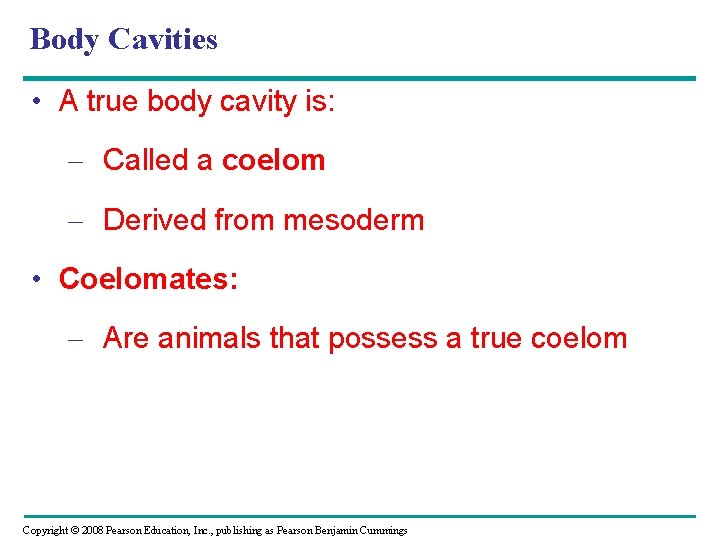 Body Cavities

• A true body cavity is:

– Called a coelom

– Derived from mesoderm

• Coelomates:

– Are animals that possess a true coelom

Copyright © 2008 Pearson Education, Inc., publishing as Pearson Benjamin Cummings